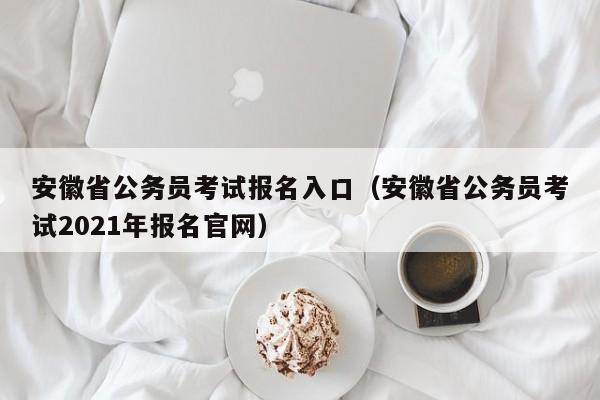 安徽省公务员考试报名入口（安徽省公务员考试2021年报名官网）